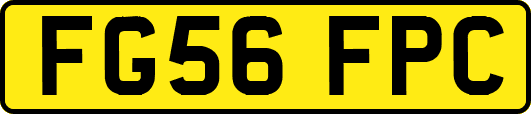 FG56 FPC